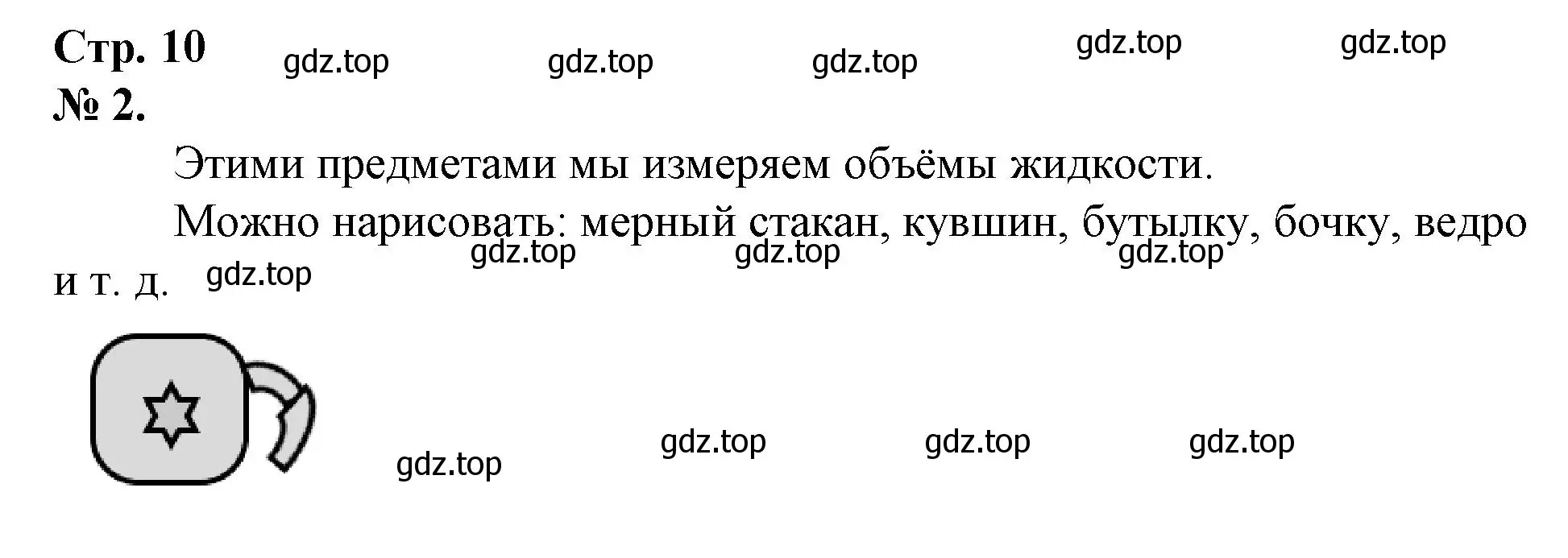 Стр. 10 gdz.top gdz.top gdz.top gdz.top gdz.top
№ 2.

Этими предметами мы измеряем объёмы жидкости.

Можно нарисовать: мерный стакан, кувшин, бутылку, бочку, ведро и т. д. gdz.top gdz.top gdz.top gdz.top

gdz.top gdz.top gdz.top gdz.top